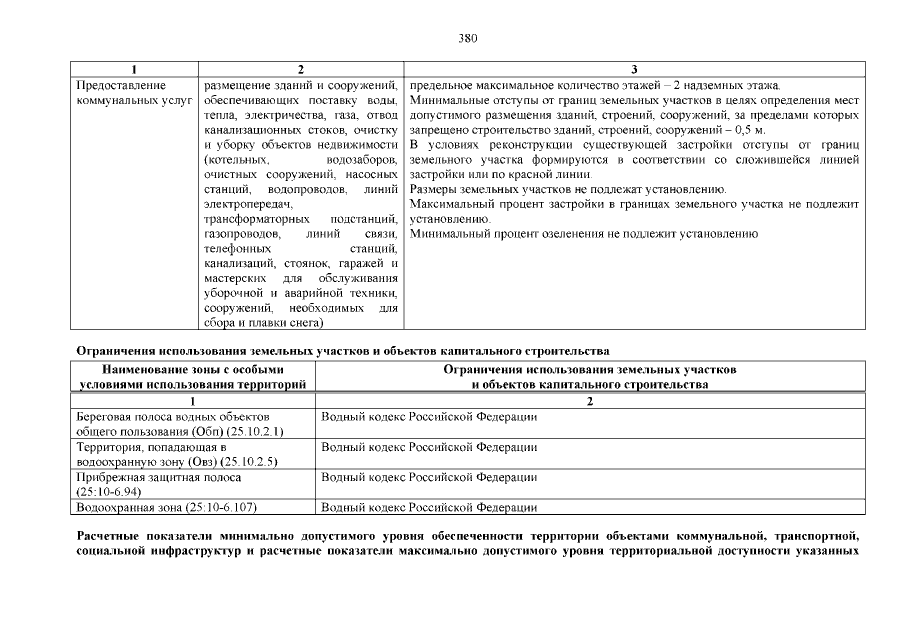 380

| 1 | 2 | 3 |
|---|---|---|
| Предоставление коммунальных услуг | размещение зданий и сооружений, обеспечивающих поставку воды, тепла, электричества, газа, отвод канализационных стоков, очистку и уборку объектов недвижимости (котельных, водозаборов, очистных сооружений, насосных станций, водопроводов, линий электропередач, трансформаторных подстанций, газопроводов, линий связи, телефонных станций, канализаций, стоянок, гаражей и мастерских для обслуживания уборочной и аварийной техники, сооружений, необходимых для сбора и плавки снега) | предельное максимальное количество этажей – 2 надземных этажа. Минимальные отступы от границ земельных участков в целях определения мест допустимого размещения зданий, строений, сооружений, за пределами которых запрещено строительство зданий, строений, сооружений – 0,5 м. В условиях реконструкции существующей застройки отступы от границ земельного участка формируются в соответствии со сложившейся линией застройки или по красной линии. Размеры земельных участков не подлежат установлению. Максимальный процент застройки в границах земельного участка не подлежит установлению. Минимальный процент озеленения не подлежит установлению |

Ограничения использования земельных участков и объектов капитального строительства

| Наименование зоны с особыми условиями использования территорий | Ограничения использования земельных участков и объектов капитального строительства |
|---|---|
| 1 | 2 |
| Береговая полоса водных объектов общего пользования (Обп) (25.10.2.1) | Водный кодекс Российской Федерации |
| Территория, попадающая в водоохранную зону (Овз) (25.10.2.5) | Водный кодекс Российской Федерации |
| Прибрежная защитная полоса (25:10-6.94) | Водный кодекс Российской Федерации |
| Водоохранная зона (25:10-6.107) | Водный кодекс Российской Федерации |

Расчетные показатели минимально допустимого уровня обеспеченности территории объектами коммунальной, транспортной, социальной инфраструктур и расчетные показатели максимально допустимого уровня территориальной доступности указанных